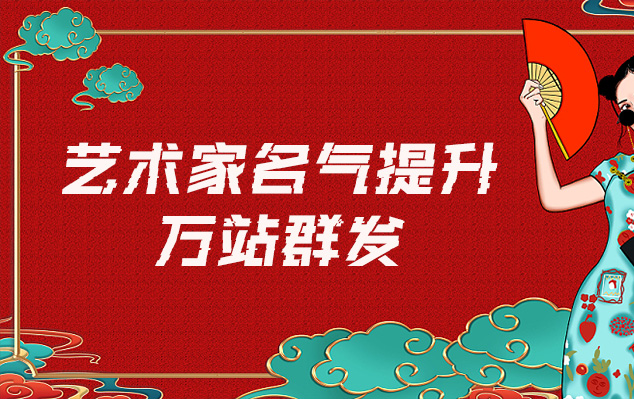 艺术家名气提升
万站群发